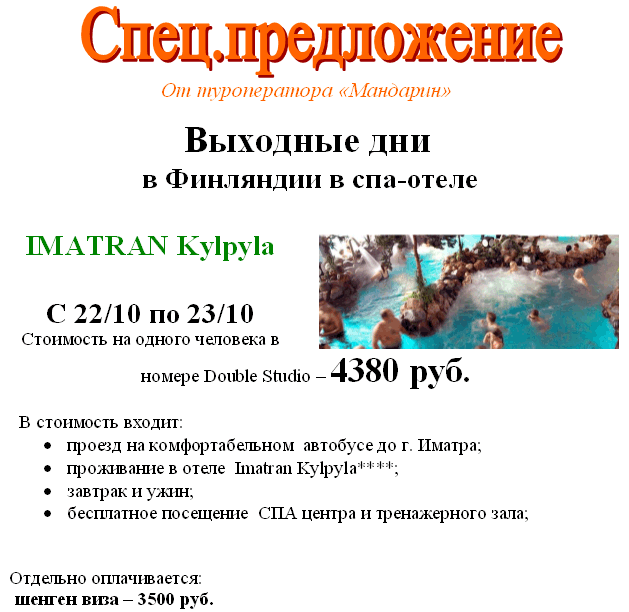 Спец.предложение

От туроператора «Мандарин»

Выходные дни

в Финляндии в спа-отеле

IMATRAN Kylpyla

С 22/10 по 23/10

Стоимость на одного человека в номере Double Studio – 4380 руб.

В стоимость входит:

• проезд на комфортабельном автобусе до г. Иматра;
• проживание в отеле Imatran Kylpyla****;
• завтрак и ужин;
• бесплатное посещение СПА центра и тренажерного зала;

Отдельно оплачивается:

шенген виза – 3500 руб.